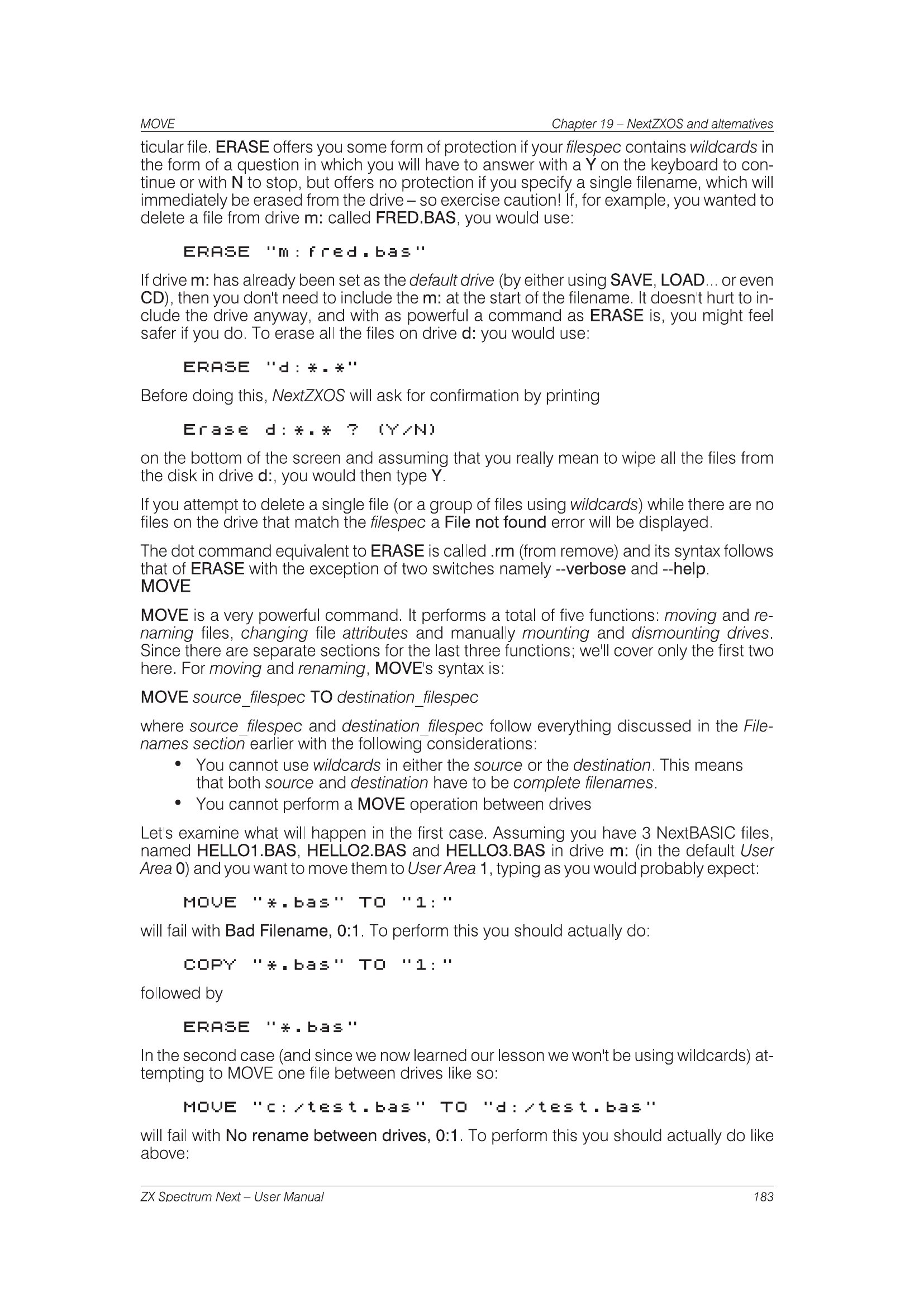 MOVE Chapter 19 – NextZXOS and alternatives

ticular file. ERASE offers you some form of protection if your filespec contains wildcards in the form of a question in which you will have to answer with a Y on the keyboard to continue or with N to stop, but offers no protection if you specify a single filename, which will immediately be erased from the drive – so exercise caution! If, for example, you wanted to delete a file from drive m: called FRED.BAS, you would use:

ERASE "m:fred.bas"

If drive m: has already been set as the default drive (by either using SAVE, LOAD... or even CD), then you don't need to include the m: at the start of the filename. It doesn't hurt to include the drive anyway, and with as powerful a command as ERASE is, you might feel safer if you do. To erase all the files on drive d: you would use:

ERASE "d:*.*"

Before doing this, NextZXOS will ask for confirmation by printing

Erase d:*.* ? (Y/N)

on the bottom of the screen and assuming that you really mean to wipe all the files from the disk in drive d:, you would then type Y.

If you attempt to delete a single file (or a group of files using wildcards) while there are no files on the drive that match the filespec a File not found error will be displayed.

The dot command equivalent to ERASE is called .rm (from remove) and its syntax follows that of ERASE with the exception of two switches namely --verbose and --help.

MOVE

MOVE is a very powerful command. It performs a total of five functions: moving and renaming files, changing file attributes and manually mounting and dismounting drives. Since there are separate sections for the last three functions; we'll cover only the first two here. For moving and renaming, MOVE's syntax is:

MOVE source_filespec TO destination_filespec

where source_filespec and destination_filespec follow everything discussed in the Filenames section earlier with the following considerations:

• You cannot use wildcards in either the source or the destination. This means that both source and destination have to be complete filenames.
• You cannot perform a MOVE operation between drives

Let's examine what will happen in the first case. Assuming you have 3 NextBASIC files, named HELLO1.BAS, HELLO2.BAS and HELLO3.BAS in drive m: (in the default User Area 0) and you want to move them to User Area 1, typing as you would probably expect:

MOVE "*.bas" TO "1:"

will fail with Bad Filename, 0:1. To perform this you should actually do:

COPY "*.bas" TO "1:"

followed by

ERASE "*.bas"

In the second case (and since we now learned our lesson we won't be using wildcards) attempting to MOVE one file between drives like so:

MOVE "c:/test.bas" TO "d:/test.bas"

will fail with No rename between drives, 0:1. To perform this you should actually do like above:

ZX Spectrum Next – User Manual 183